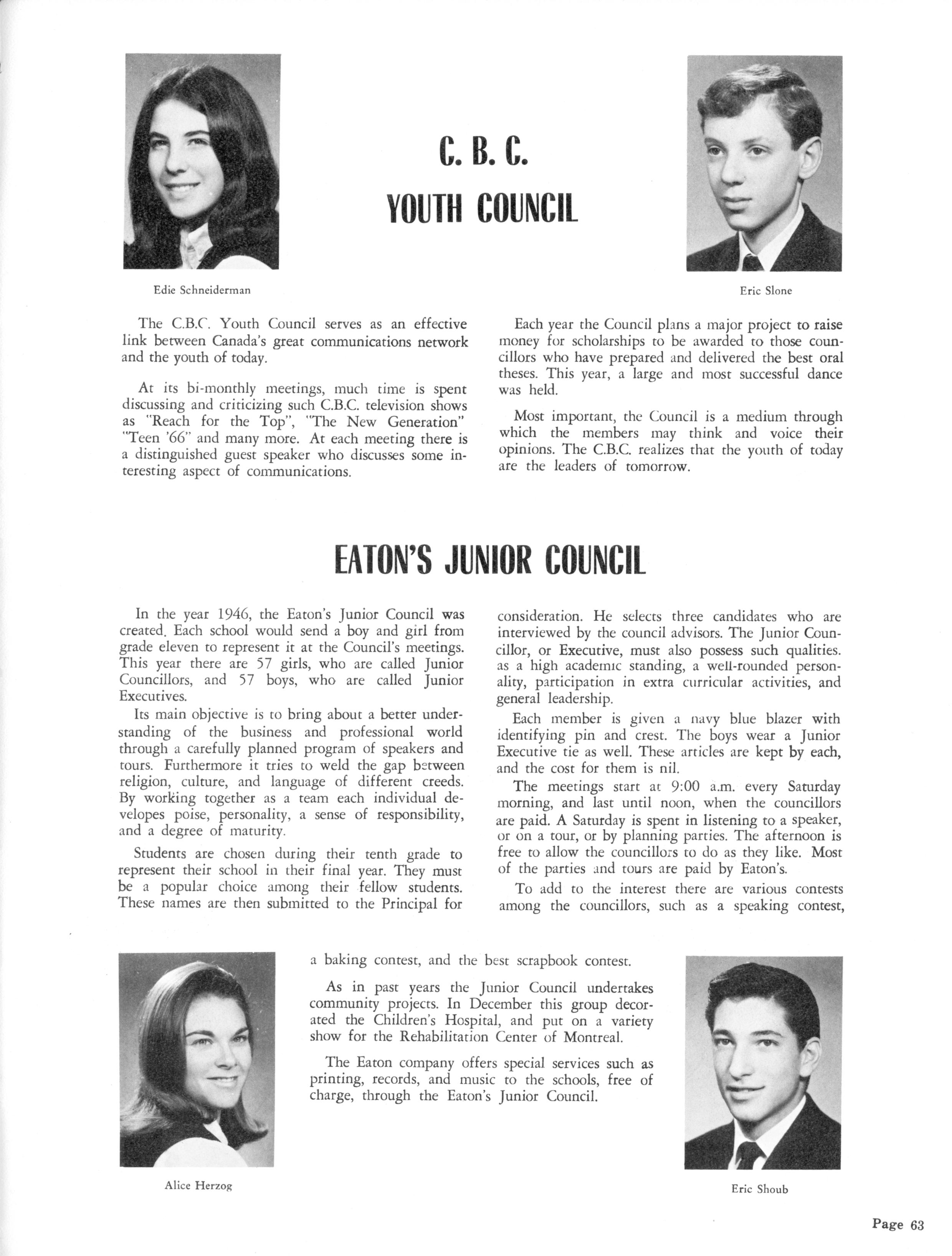 C. B. C.
YOUTH COUNCIL

Edie Schneiderman

Eric Slone

The C.B.C. Youth Council serves as an effective link between Canada's great communications network and the youth of today.

At its bi-monthly meetings, much time is spent discussing and criticizing such C.B.C. television shows as "Reach for the Top", "The New Generation" "Teen '66" and many more. At each meeting there is a distinguished guest speaker who discusses some interesting aspect of communications.

Each year the Council plans a major project to raise money for scholarships to be awarded to those councillors who have prepared and delivered the best oral theses. This year, a large and most successful dance was held.

Most important, the Council is a medium through which the members may think and voice their opinions. The C.B.C. realizes that the youth of today are the leaders of tomorrow.

EATON'S JUNIOR COUNCIL

In the year 1946, the Eaton's Junior Council was created. Each school would send a boy and girl from grade eleven to represent it at the Council's meetings. This year there are 57 girls, who are called Junior Councillors, and 57 boys, who are called Junior Executives.

Its main objective is to bring about a better understanding of the business and professional world through a carefully planned program of speakers and tours. Furthermore it tries to weld the gap between religion, culture, and language of different creeds. By working together as a team each individual developes poise, personality, a sense of responsibility, and a degree of maturity.

Students are chosen during their tenth grade to represent their school in their final year. They must be a popular choice among their fellow students. These names are then submitted to the Principal for consideration. He selects three candidates who are interviewed by the council advisors. The Junior Councillor, or Executive, must also possess such qualities. as a high academic standing, a well-rounded personality, participation in extra curricular activities, and general leadership.

Each member is given a navy blue blazer with identifying pin and crest. The boys wear a Junior Executive tie as well. These articles are kept by each, and the cost for them is nil.

The meetings start at 9:00 a.m. every Saturday morning, and last until noon, when the councillors are paid. A Saturday is spent in listening to a speaker, or on a tour, or by planning parties. The afternoon is free to allow the councillors to do as they like. Most of the parties and tours are paid by Eaton's.

To add to the interest there are various contests among the councillors, such as a speaking contest, a baking contest, and the best scrapbook contest.

As in past years the Junior Council undertakes community projects. In December this group decorated the Children's Hospital, and put on a variety show for the Rehabilitation Center of Montreal.

The Eaton company offers special services such as printing, records, and music to the schools, free of charge, through the Eaton's Junior Council.

Alice Herzog

Eric Shoub

Page 63